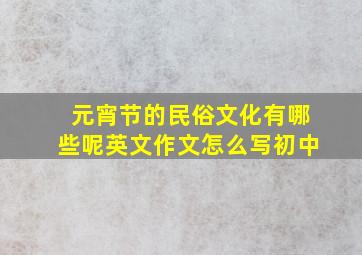 元宵节的民俗文化有哪些呢英文作文怎么写初中